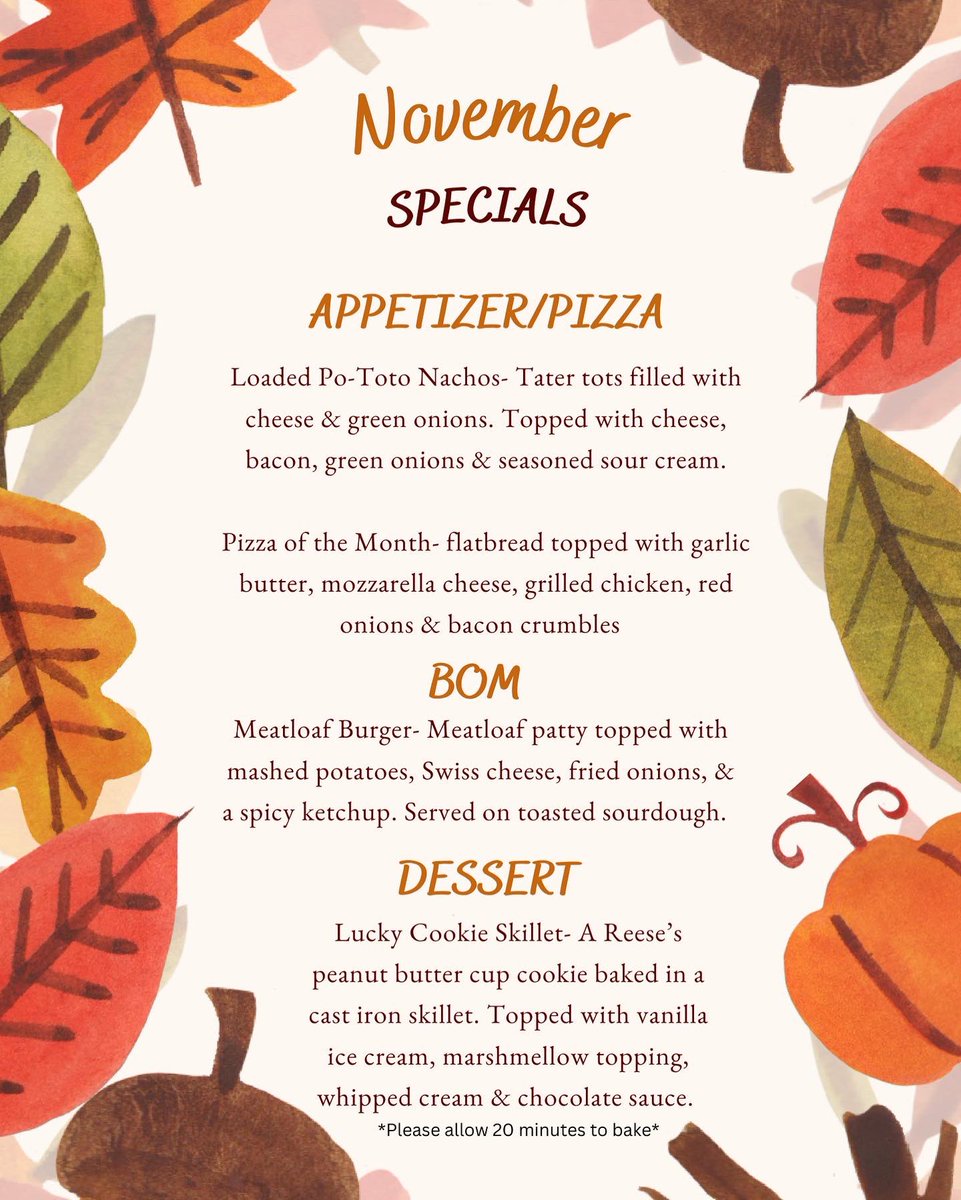 November

SPECIALS

APPETIZER/PIZZA

Loaded Po-Toto Nachos- Tater tots filled with cheese & green onions. Topped with cheese, bacon, green onions & seasoned sour cream.

Pizza of the Month- flatbread topped with garlic butter, mozzarella cheese, grilled chicken, red onions & bacon crumbles

BOM

Meatloaf Burger- Meatloaf patty topped with mashed potatoes, Swiss cheese, fried onions, & a spicy ketchup. Served on toasted sourdough.

DESSERT

Lucky Cookie Skillet- A Reese's peanut butter cup cookie baked in a cast iron skillet. Topped with vanilla ice cream, marshmellow topping, whipped cream & chocolate sauce.

*Please allow 20 minutes to bake*